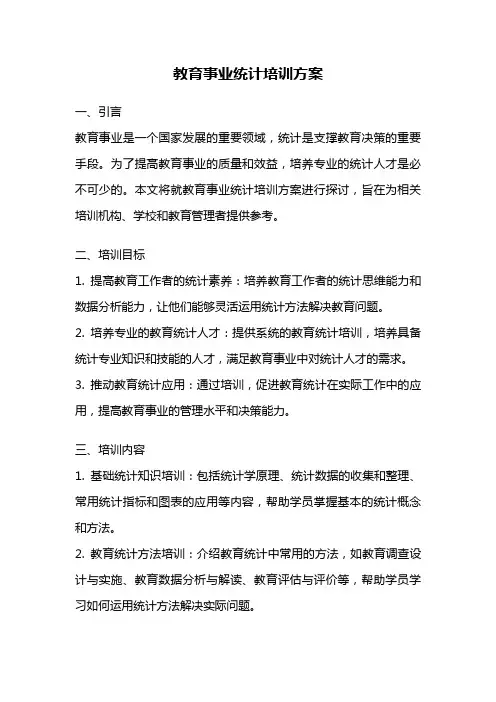 教育事业统计培训方案

一、引言

教育事业是一个国家发展的重要领域，统计是支撑教育决策的重要手段。为了提高教育事业的质量和效益，培养专业的统计人才是必不可少的。本文将就教育事业统计培训方案进行探讨，旨在为相关培训机构、学校和教育管理者提供参考。

二、培训目标

1. 提高教育工作者的统计素养：培养教育工作者的统计思维能力和数据分析能力，让他们能够灵活运用统计方法解决教育问题。

2. 培养专业的教育统计人才：提供系统的教育统计培训，培养具备统计专业知识和技能的人才，满足教育事业中对统计人才的需求。

3. 推动教育统计应用：通过培训，促进教育统计在实际工作中的应用，提高教育事业的管理水平和决策能力。

三、培训内容

1. 基础统计知识培训：包括统计学原理、统计数据的收集和整理、常用统计指标和图表的应用等内容，帮助学员掌握基本的统计概念和方法。

2. 教育统计方法培训：介绍教育统计中常用的方法，如教育调查设计与实施、教育数据分析与解读、教育评估与评价等，帮助学员学习如何运用统计方法解决实际问题。